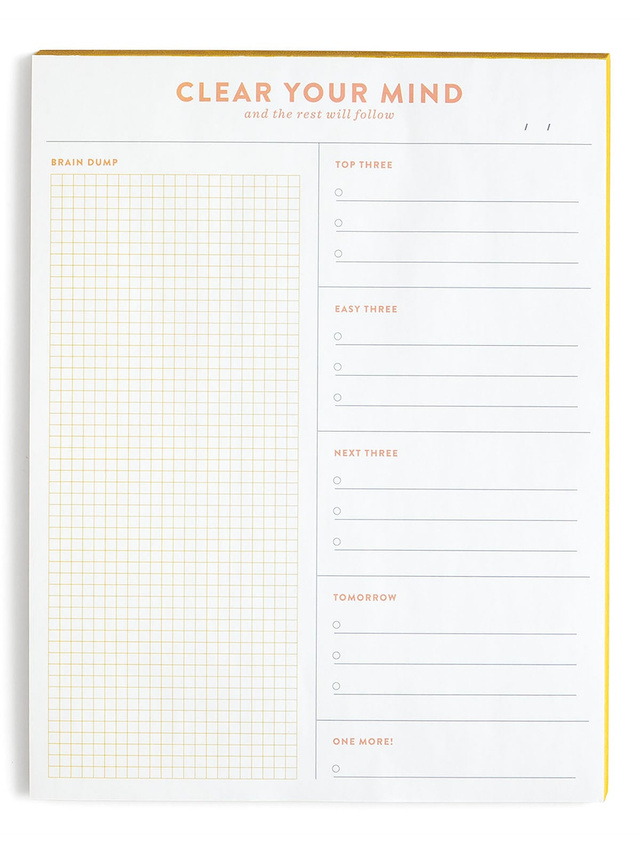 CLEAR YOUR MIND
and the rest will follow

/ /

BRAIN DUMP

TOP THREE

EASY THREE

NEXT THREE

TOMORROW

ONE MORE!